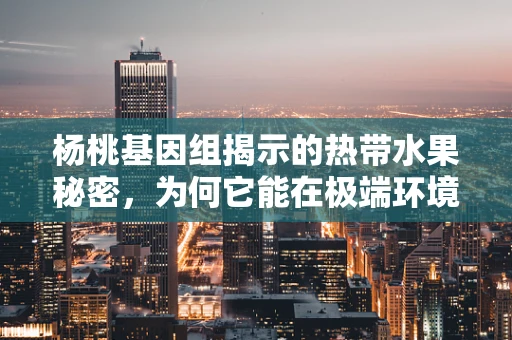 杨桃基因组揭示的热带水果秘密，为何它能在极端环境